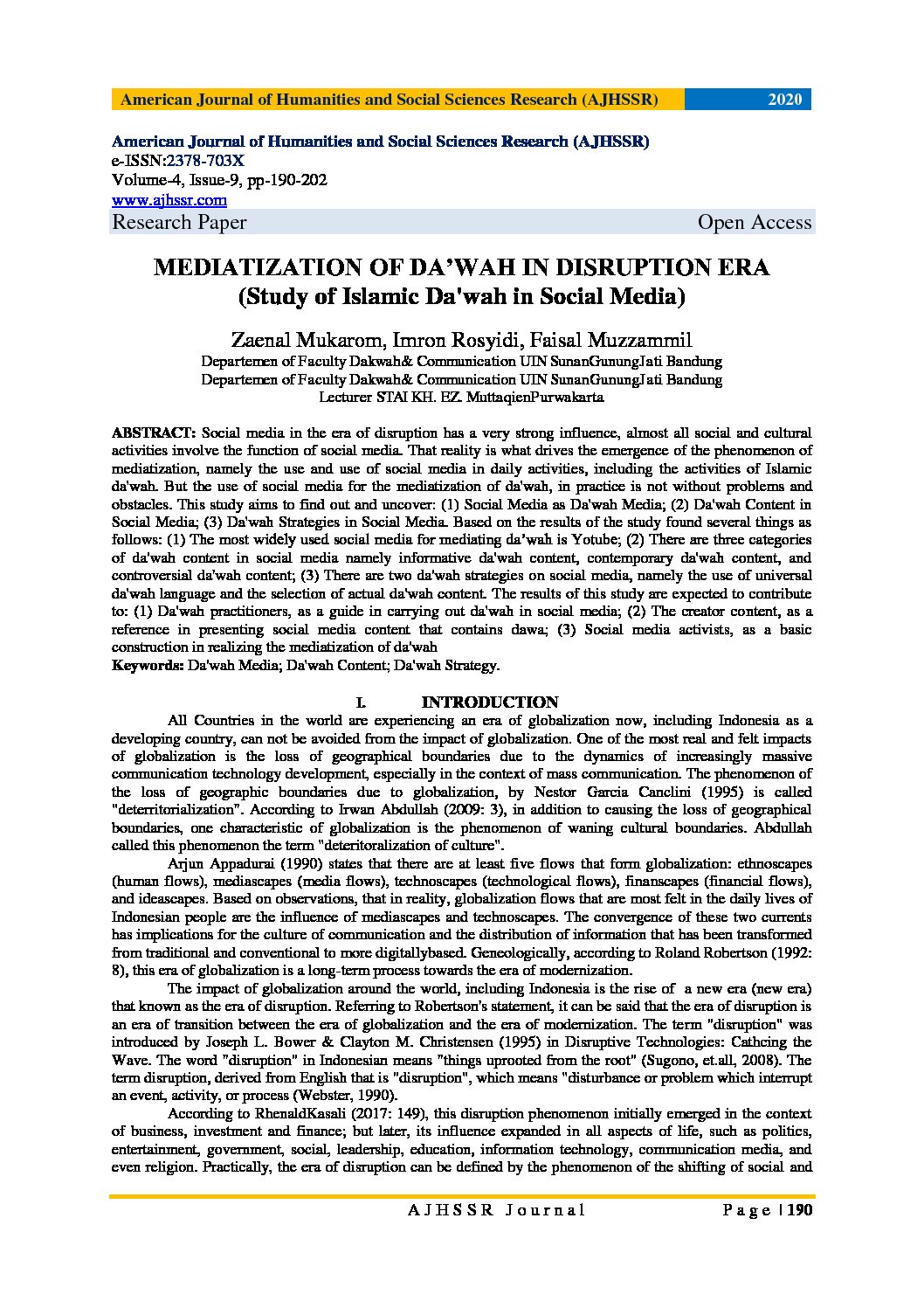 American Journal of Humanities and Social Sciences Research (AJHSSR) 2020

American Journal of Humanities and Social Sciences Research (AJHSSR)
e-ISSN:2378-703X
Volume-4, Issue-9, pp-190-202
www.ajhssr.com
Research Paper Open Access

MEDIATIZATION OF DA'WAH IN DISRUPTION ERA
(Study of Islamic Da'wah in Social Media)

Zaenal Mukarom, Imron Rosyidi, Faisal Muzzammil
Departemen of Faculty Dakwah& Communication UIN SunanGunungJati Bandung
Departemen of Faculty Dakwah& Communication UIN SunanGunungJati Bandung
Lecturer STAI KH. EZ. MuttaqienPurwakarta

ABSTRACT: Social media in the era of disruption has a very strong influence, almost all social and cultural activities involve the function of social media. That reality is what drives the emergence of the phenomenon of mediatization, namely the use and use of social media in daily activities, including the activities of Islamic da'wah. But the use of social media for the mediatization of da'wah, in practice is not without problems and obstacles. This study aims to find out and uncover: (1) Social Media as Da'wah Media; (2) Da'wah Content in Social Media; (3) Da'wah Strategies in Social Media. Based on the results of the study found several things as follows: (1) The most widely used social media for mediating da'wah is Yotube; (2) There are three categories of da'wah content in social media namely informative da'wah content, contemporary da'wah content, and controversial da'wah content; (3) There are two da'wah strategies on social media, namely the use of universal da'wah language and the selection of actual da'wah content. The results of this study are expected to contribute to: (1) Da'wah practitioners, as a guide in carrying out da'wah in social media; (2) The creator content, as a reference in presenting social media content that contains dawa; (3) Social media activists, as a basic construction in realizing the mediatization of da'wah
Keywords: Da'wah Media; Da'wah Content; Da'wah Strategy.

I. INTRODUCTION

All Countries in the world are experiencing an era of globalization now, including Indonesia as a developing country, can not be avoided from the impact of globalization. One of the most real and felt impacts of globalization is the loss of geographical boundaries due to the dynamics of increasingly massive communication technology development, especially in the context of mass communication. The phenomenon of the loss of geographic boundaries due to globalization, by Nestor Garcia Canclini (1995) is called "deterritorialization". According to Irwan Abdullah (2009: 3), in addition to causing the loss of geographical boundaries, one characteristic of globalization is the phenomenon of waning cultural boundaries. Abdullah called this phenomenon the term "deteritoralization of culture".

Arjun Appadurai (1990) states that there are at least five flows that form globalization: ethnoscapes (human flows), mediascapes (media flows), technoscapes (technological flows), finanscapes (financial flows), and ideascapes. Based on observations, that in reality, globalization flows that are most felt in the daily lives of Indonesian people are the influence of mediascapes and technoscapes. The convergence of these two currents has implications for the culture of communication and the distribution of information that has been transformed from traditional and conventional to more digitallybased. Geneologically, according to Roland Robertson (1992: 8), this era of globalization is a long-term process towards the era of modernization.

The impact of globalization around the world, including Indonesia is the rise of a new era (new era) that known as the era of disruption. Referring to Robertson's statement, it can be said that the era of disruption is an era of transition between the era of globalization and the era of modernization. The term "disruption" was introduced by Joseph L. Bower & Clayton M. Christensen (1995) in Disruptive Technologies: Cathcing the Wave. The word "disruption" in Indonesian means "things uprooted from the root" (Sugono, et.all, 2008). The term disruption, derived from English that is "disruption", which means "disturbance or problem which interrupt an event, activity, or process (Webster, 1990).

According to RhenaldKasali (2017: 149), this disruption phenomenon initially emerged in the context of business, investment and finance; but later, its influence expanded in all aspects of life, such as politics, entertainment, government, social, leadership, education, information technology, communication media, and even religion. Practically, the era of disruption can be defined by the phenomenon of the shifting of social and

AJHSSR Journal Page | 190